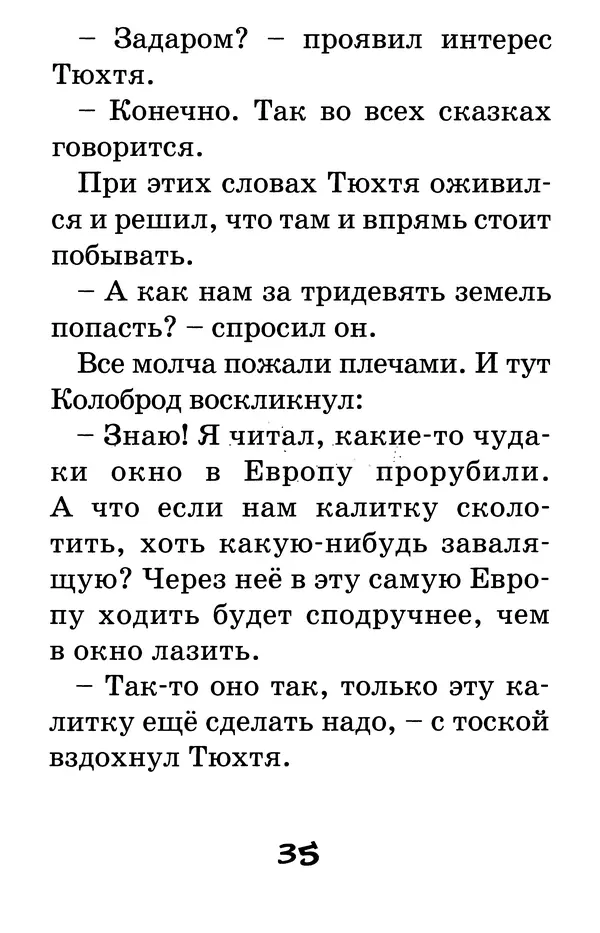 – Задаром? – проявил интерес Тюхтя.

– Конечно. Так во всех сказках говорится.

При этих словах Тюхтя оживился и решил, что там и впрямь стоит побывать.

– А как нам за тридевять земель попасть? – спросил он.

Все молча пожали плечами. И тут Колоброд воскликнул:

– Знаю! Я читал, какие-то чудаки окно в Европу прорубили. А что если нам калитку сколотить, хоть какую-нибудь завалящую? Через неё в эту самую Европу ходить будет сподручнее, чем в окно лазить.

– Так-то оно так, только эту калитку ещё сделать надо, – с тоской вздохнул Тюхтя.

35